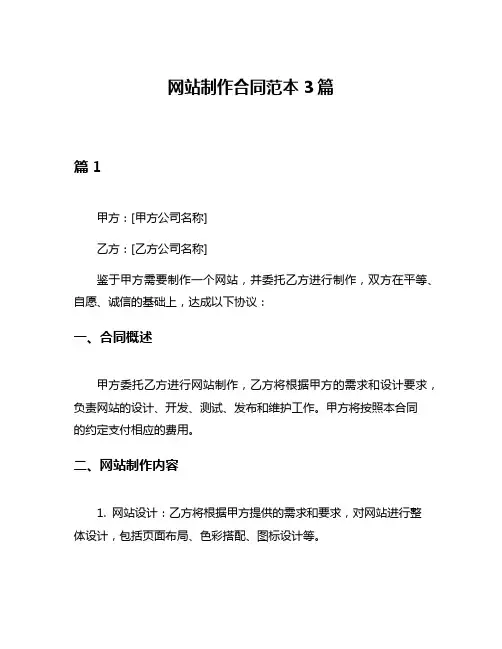 网站制作合同范本 3 篇

篇 1

甲方：[甲方公司名称]

乙方：[乙方公司名称]

鉴于甲方需要制作一个网站，并委托乙方进行制作，双方在平等、自愿、诚信的基础上，达成以下协议：

一、合同概述

甲方委托乙方进行网站制作，乙方将根据甲方的需求和设计要求，负责网站的设计、开发、测试、发布和维护工作。甲方将按照本合同的约定支付相应的费用。

二、网站制作内容

1. 网站设计：乙方将根据甲方提供的需求和要求，对网站进行整体设计，包括页面布局、色彩搭配、图标设计等。